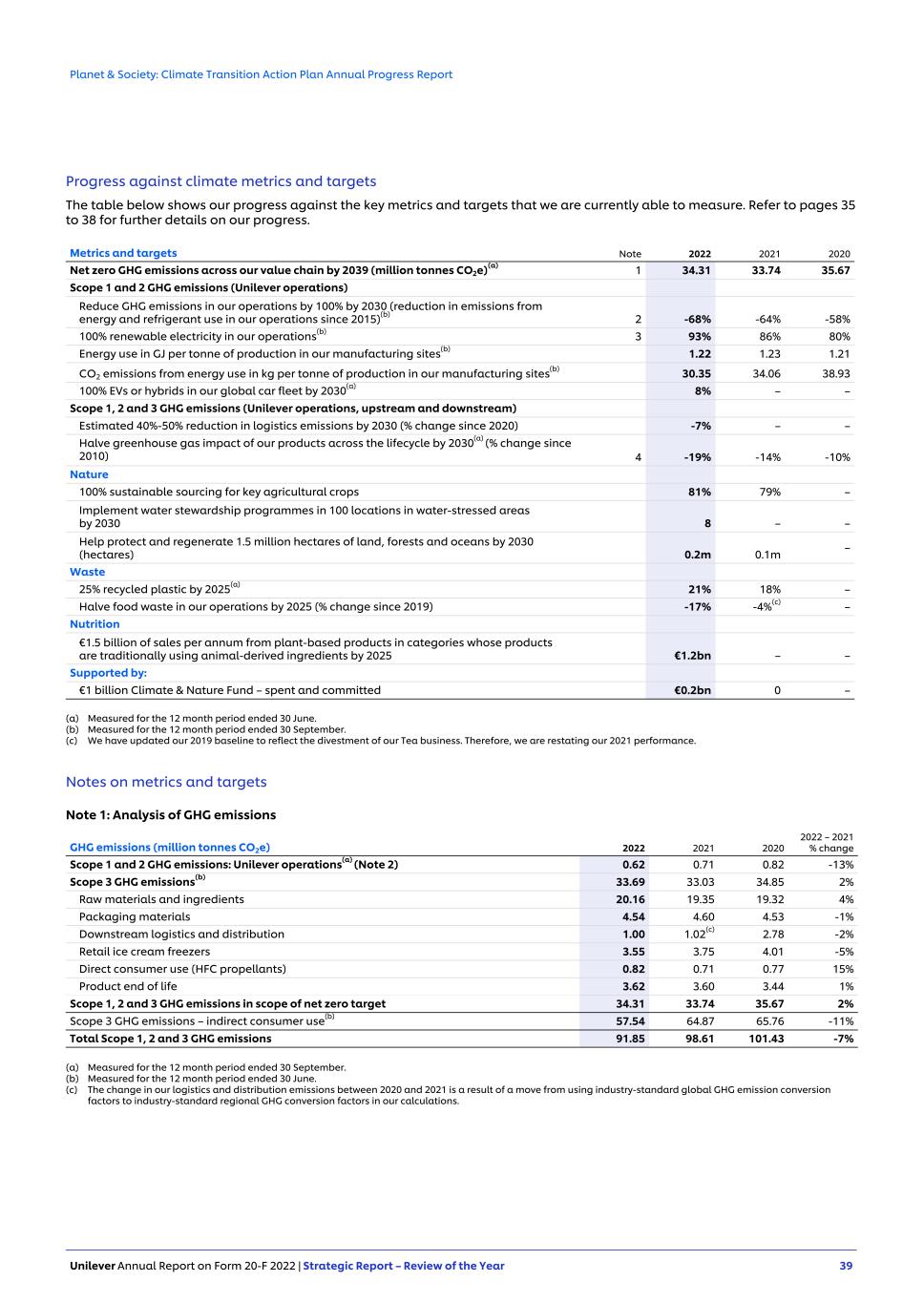 Planet & Society: Climate Transition Action Plan Annual Progress Report

Progress against climate metrics and targets

The table below shows our progress against the key metrics and targets that we are currently able to measure. Refer to pages 35 to 38 for further details on our progress.

| Metrics and targets | Note | 2022 | 2021 | 2020 |
|---|---|---|---|---|
| Net zero GHG emissions across our value chain by 2039 (million tonnes $CO_2e$)$^{(a)}$ | 1 | 34.31 | 33.74 | 35.67 |
| Scope 1 and 2 GHG emissions (Unilever operations) | | | | |
| Reduce GHG emissions in our operations by 100% by 2030 (reduction in emissions from energy and refrigerant use in our operations since 2015)$^{(b)}$ | 2 | -68% | -64% | -58% |
| 100% renewable electricity in our operations$^{(b)}$ | 3 | 93% | 86% | 80% |
| Energy use in GJ per tonne of production in our manufacturing sites$^{(b)}$ | | 1.22 | 1.23 | 1.21 |
| $CO_2$ emissions from energy use in kg per tonne of production in our manufacturing sites$^{(b)}$ | | 30.35 | 34.06 | 38.93 |
| 100% EVs or hybrids in our global car fleet by 2030$^{(a)}$ | | 8% | – | – |
| Scope 1, 2 and 3 GHG emissions (Unilever operations, upstream and downstream) | | | | |
| Estimated 40%-50% reduction in logistics emissions by 2030 (% change since 2020) | | -7% | – | – |
| Halve greenhouse gas impact of our products across the lifecycle by 2030$^{(a)}$ (% change since 2010) | 4 | -19% | -14% | -10% |
| Nature | | | | |
| 100% sustainable sourcing for key agricultural crops | | 81% | 79% | – |
| Implement water stewardship programmes in 100 locations in water-stressed areas by 2030 | | 8 | – | – |
| Help protect and regenerate 1.5 million hectares of land, forests and oceans by 2030 (hectares) | | 0.2m | 0.1m | – |
| Waste | | | | |
| 25% recycled plastic by 2025$^{(a)}$ | | 21% | 18% | – |
| Halve food waste in our operations by 2025 (% change since 2019) | | -17% | -4%$^{(c)}$ | – |
| Nutrition | | | | |
| €1.5 billion of sales per annum from plant-based products in categories whose products are traditionally using animal-derived ingredients by 2025 | | €1.2bn | – | – |
| Supported by: | | | | |
| €1 billion Climate & Nature Fund – spent and committed | | €0.2bn | 0 | – |

(a) Measured for the 12 month period ended 30 June.
(b) Measured for the 12 month period ended 30 September.
(c) We have updated our 2019 baseline to reflect the divestment of our Tea business. Therefore, we are restating our 2021 performance.

Notes on metrics and targets

Note 1: Analysis of GHG emissions

| GHG emissions (million tonnes $CO_2e$) | 2022 | 2021 | 2020 | 2022 – 2021 % change |
|---|---|---|---|---|
| Scope 1 and 2 GHG emissions: Unilever operations$^{(a)}$ (Note 2) | 0.62 | 0.71 | 0.82 | -13% |
| Scope 3 GHG emissions$^{(b)}$ | 33.69 | 33.03 | 34.85 | 2% |
| Raw materials and ingredients | 20.16 | 19.35 | 19.32 | 4% |
| Packaging materials | 4.54 | 4.60 | 4.53 | -1% |
| Downstream logistics and distribution | 1.00 | 1.02$^{(c)}$ | 2.78 | -2% |
| Retail ice cream freezers | 3.55 | 3.75 | 4.01 | -5% |
| Direct consumer use (HFC propellants) | 0.82 | 0.71 | 0.77 | 15% |
| Product end of life | 3.62 | 3.60 | 3.44 | 1% |
| Scope 1, 2 and 3 GHG emissions in scope of net zero target | 34.31 | 33.74 | 35.67 | 2% |
| Scope 3 GHG emissions – indirect consumer use$^{(b)}$ | 57.54 | 64.87 | 65.76 | -11% |
| Total Scope 1, 2 and 3 GHG emissions | 91.85 | 98.61 | 101.43 | -7% |

(a) Measured for the 12 month period ended 30 September.
(b) Measured for the 12 month period ended 30 June.
(c) The change in our logistics and distribution emissions between 2020 and 2021 is a result of a move from using industry-standard global GHG emission conversion factors to industry-standard regional GHG conversion factors in our calculations.

Unilever Annual Report on Form 20-F 2022 | Strategic Report – Review of the Year 39